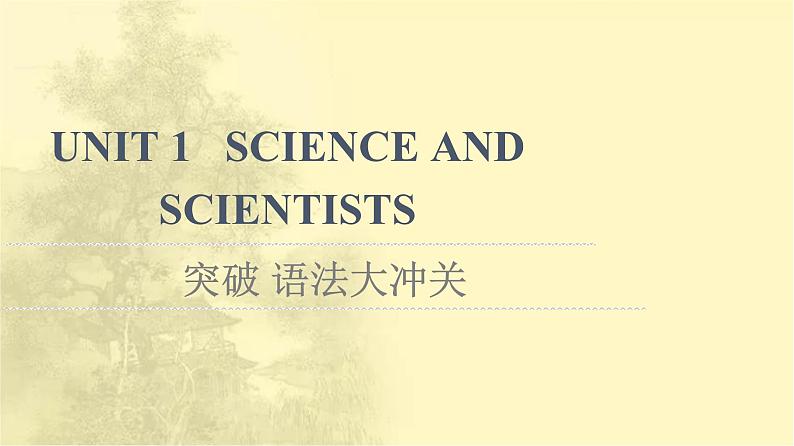 UNIT 1 SCIENCE AND SCIENTISTS

突破 语法大冲关